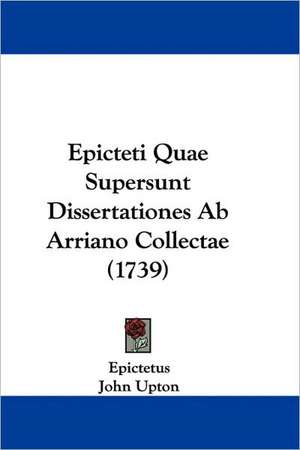 Epicteti Quae Supersunt Dissertationes Ab Arriano Collectae (1739)

Epictetus
John Upton